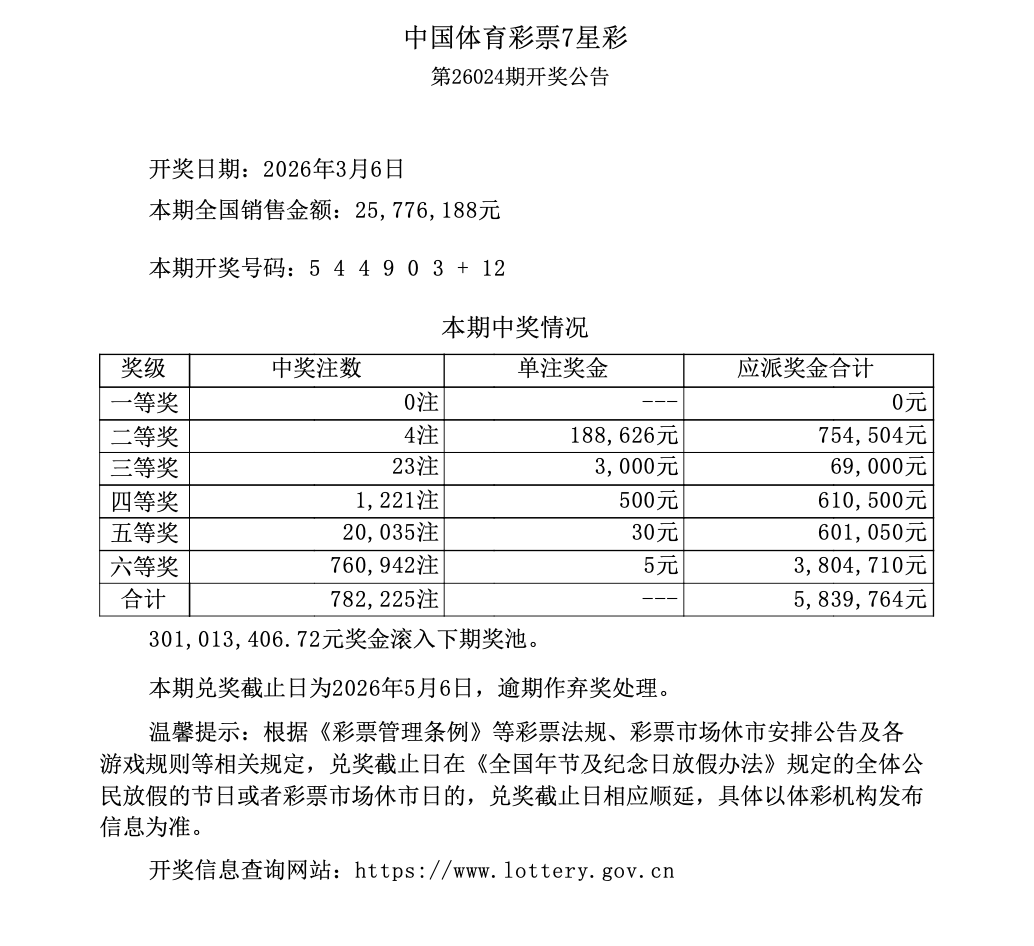 中国体育彩票7星彩

第26024期开奖公告

开奖日期：2026年3月6日

本期全国销售金额：25,776,188元

本期开奖号码：5 4 4 9 0 3 + 12

本期中奖情况

| 奖级 | 中奖注数 | 单注奖金 | 应派奖金合计 |
|---|---|---|---|
| 一等奖 | 0注 | --- | 0元 |
| 二等奖 | 4注 | 188,626元 | 754,504元 |
| 三等奖 | 23注 | 3,000元 | 69,000元 |
| 四等奖 | 1,221注 | 500元 | 610,500元 |
| 五等奖 | 20,035注 | 30元 | 601,050元 |
| 六等奖 | 760,942注 | 5元 | 3,804,710元 |
| 合计 | 782,225注 | --- | 5,839,764元 |

301,013,406.72元奖金滚入下期奖池。

本期兑奖截止日为2026年5月6日，逾期作弃奖处理。

温馨提示：根据《彩票管理条例》等彩票法规、彩票市场休市安排公告及各游戏规则等相关规定，兑奖截止日在《全国年节及纪念日放假办法》规定的全体公民放假的节日或者彩票市场休市日的，兑奖截止日相应顺延，具体以体彩机构发布信息为准。

开奖信息查询网站：https://www.lottery.gov.cn